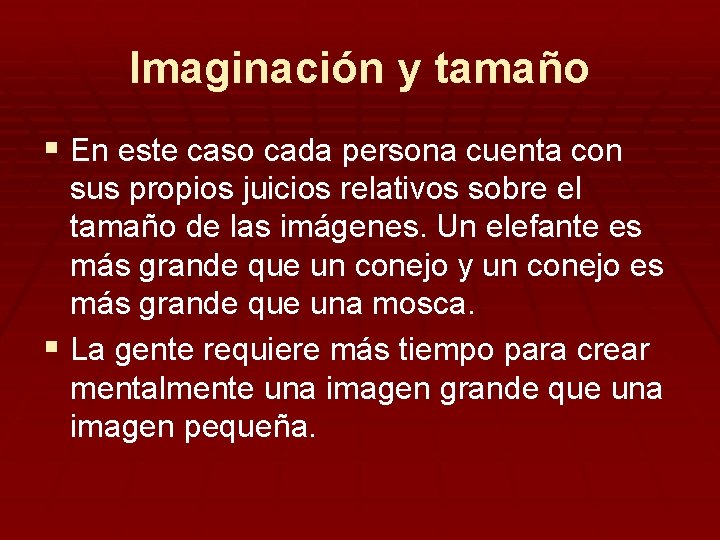 Imaginación y tamaño

▪ En este caso cada persona cuenta con sus propios juicios relativos sobre el tamaño de las imágenes. Un elefante es más grande que un conejo y un conejo es más grande que una mosca.

▪ La gente requiere más tiempo para crear mentalmente una imagen grande que una imagen pequeña.